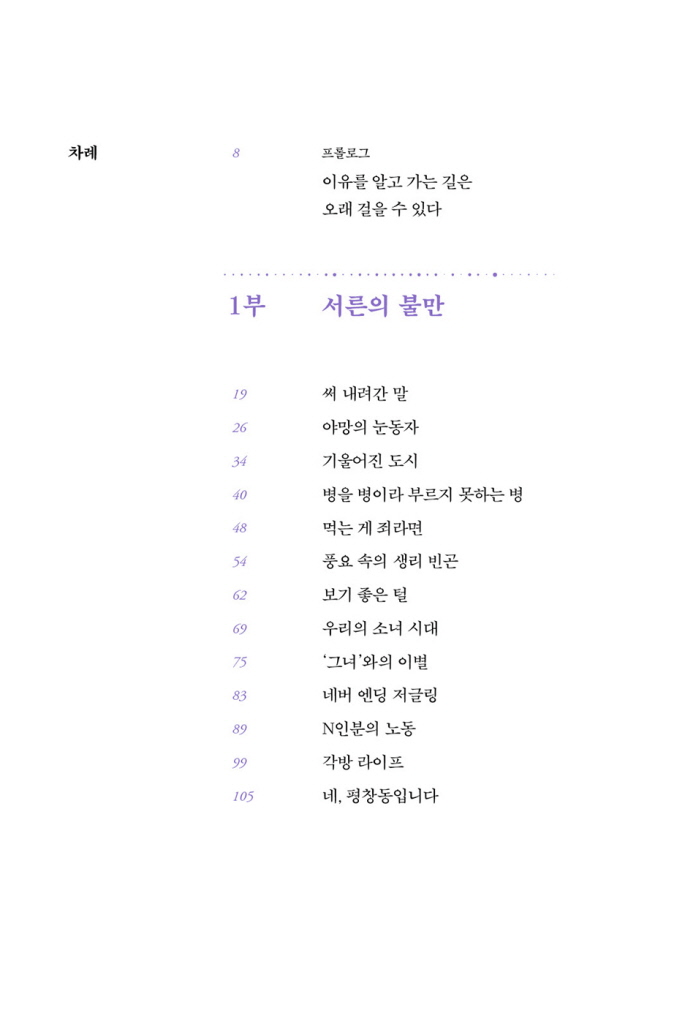 차례

8 프롤로그
이유를 알고 가는 길은
오래 걸을 수 있다

1부 서른의 불만

19 써 내려간 말
26 야망의 눈동자
34 기울어진 도시
40 병을 병이라 부르지 못하는 병
48 먹는 게 죄라면
54 풍요 속의 생리 빈곤
62 보기 좋은 털
69 우리의 소녀 시대
75 '그녀'와의 이별
83 네버 엔딩 저글링
89 N인분의 노동
99 각방 라이프
105 네, 평창동입니다